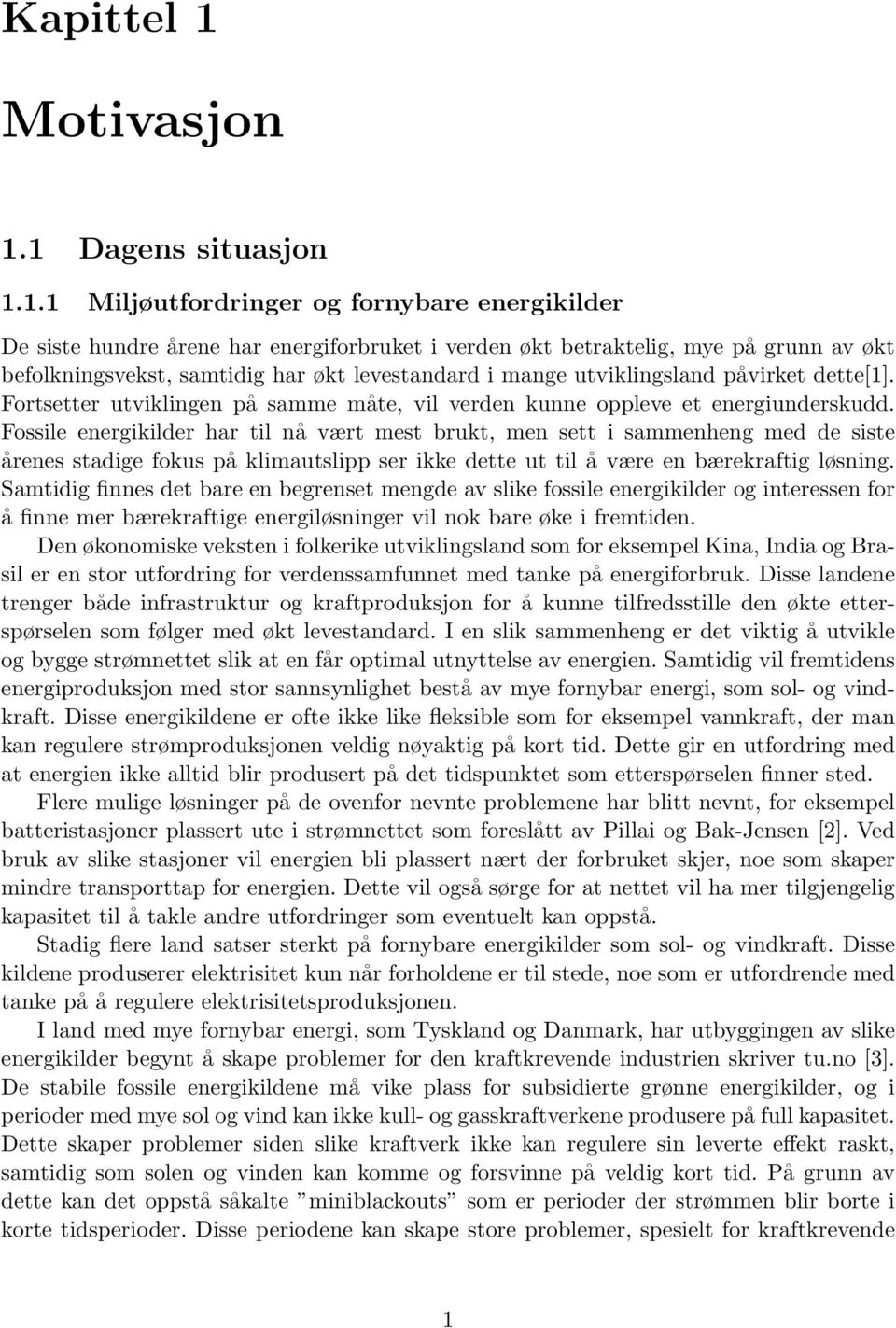 Kapittel 1

Motivasjon

1.1 Dagens situasjon

1.1.1 Miljøutfordringer og fornybare energikilder

De siste hundre årene har energiforbruket i verden økt betraktelig, mye på grunn av økt befolkningsvekst, samtidig har økt levestandard i mange utviklingsland påvirket dette[1]. Fortsetter utviklingen på samme måte, vil verden kunne oppleve et energiunderskudd. Fossile energikilder har til nå vært mest brukt, men sett i sammenheng med de siste årenes stadige fokus på klimautslipp ser ikke dette ut til å være en bærekraftig løsning. Samtidig finnes det bare en begrenset mengde av slike fossile energikilder og interessen for å finne mer bærekraftige energiløsninger vil nok bare øke i fremtiden.

Den økonomiske veksten i folkerike utviklingsland som for eksempel Kina, India og Brasil er en stor utfordring for verdenssamfunnet med tanke på energiforbruk. Disse landene trenger både infrastruktur og kraftproduksjon for å kunne tilfredsstille den økte etterspørselen som følger med økt levestandard. I en slik sammenheng er det viktig å utvikle og bygge strømnettet slik at en får optimal utnyttelse av energien. Samtidig vil fremtidens energiproduksjon med stor sannsynlighet bestå av mye fornybar energi, som sol- og vindkraft. Disse energikildene er ofte ikke like fleksible som for eksempel vannkraft, der man kan regulere strømproduksjonen veldig nøyaktig på kort tid. Dette gir en utfordring med at energien ikke alltid blir produsert på det tidspunktet som etterspørselen finner sted.

Flere mulige løsninger på de ovenfor nevnte problemene har blitt nevnt, for eksempel batteristasjoner plassert ute i strømnettet som foreslått av Pillai og Bak-Jensen [2]. Ved bruk av slike stasjoner vil energien bli plassert nært der forbruket skjer, noe som skaper mindre transporttap for energien. Dette vil også sørge for at nettet vil ha mer tilgjengelig kapasitet til å takle andre utfordringer som eventuelt kan oppstå.

Stadig flere land satser sterkt på fornybare energikilder som sol- og vindkraft. Disse kildene produserer elektrisitet kun når forholdene er til stede, noe som er utfordrende med tanke på å regulere elektrisitetsproduksjonen.

I land med mye fornybar energi, som Tyskland og Danmark, har utbyggingen av slike energikilder begynt å skape problemer for den kraftkrevende industrien skriver tu.no [3]. De stabile fossile energikildene må vike plass for subsidierte grønne energikilder, og i perioder med mye sol og vind kan ikke kull- og gasskraftverkene produsere på full kapasitet. Dette skaper problemer siden slike kraftverk ikke kan regulere sin leverte effekt raskt, samtidig som solen og vinden kan komme og forsvinne på veldig kort tid. På grunn av dette kan det oppstå såkalte ”miniblackouts” som er perioder der strømmen blir borte i korte tidsperioder. Disse periodene kan skape store problemer, spesielt for kraftkrevende

1